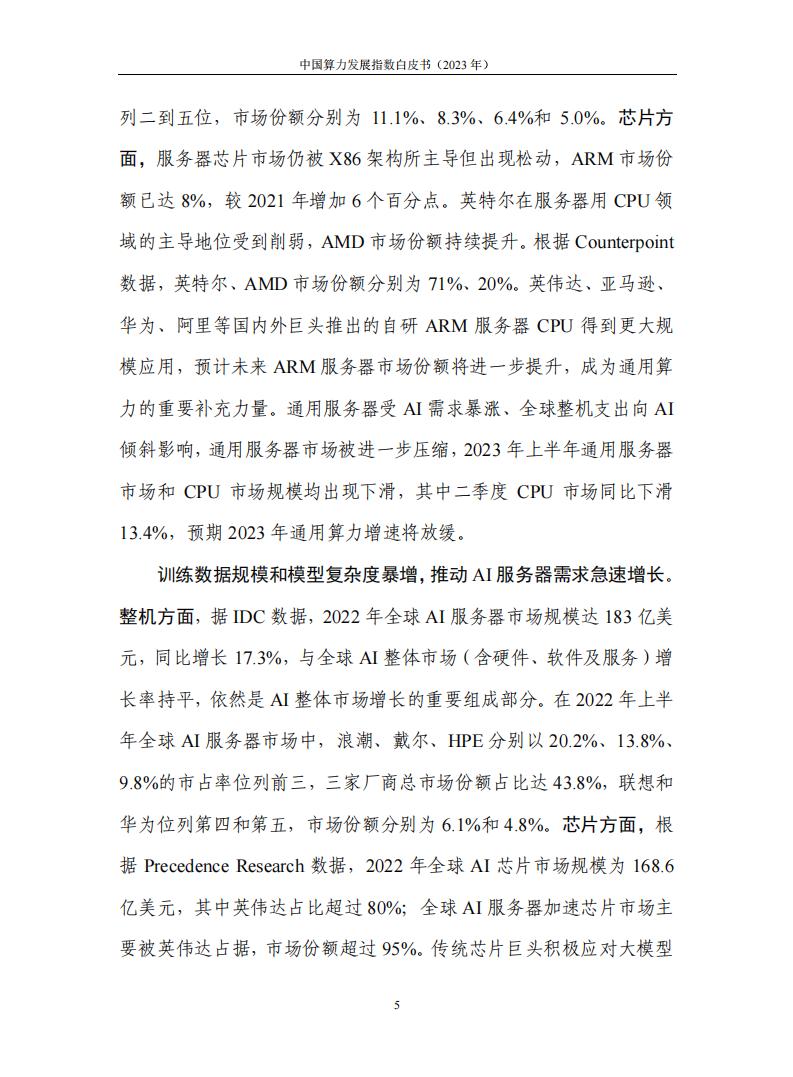 中国算力发展指数白皮书（2023 年）

列二到五位，市场份额分别为 11.1%、8.3%、6.4%和 5.0%。芯片方面，服务器芯片市场仍被 X86 架构所主导但出现松动，ARM 市场份额已达 8%，较 2021 年增加 6 个百分点。英特尔在服务器用 CPU 领域的主导地位受到削弱，AMD 市场份额持续提升。根据 Counterpoint 数据，英特尔、AMD 市场份额分别为 71%、20%。英伟达、亚马逊、华为、阿里等国内外巨头推出的自研 ARM 服务器 CPU 得到更大规模应用，预计未来 ARM 服务器市场份额将进一步提升，成为通用算力的重要补充力量。通用服务器受 AI 需求暴涨、全球整机支出向 AI 倾斜影响，通用服务器市场被进一步压缩，2023 年上半年通用服务器市场和 CPU 市场规模均出现下滑，其中二季度 CPU 市场同比下滑 13.4%，预期 2023 年通用算力增速将放缓。

训练数据规模和模型复杂度暴增，推动 AI 服务器需求急速增长。整机方面，据 IDC 数据，2022 年全球 AI 服务器市场规模达 183 亿美元，同比增长 17.3%，与全球 AI 整体市场（含硬件、软件及服务）增长率持平，依然是 AI 整体市场增长的重要组成部分。在 2022 年上半年全球 AI 服务器市场中，浪潮、戴尔、HPE 分别以 20.2%、13.8%、9.8%的市占率位列前三，三家厂商总市场份额占比达 43.8%，联想和华为位列第四和第五，市场份额分别为 6.1%和 4.8%。芯片方面，根据 Precedence Research 数据，2022 年全球 AI 芯片市场规模为 168.6 亿美元，其中英伟达占比超过 80%；全球 AI 服务器加速芯片市场主要被英伟达占据，市场份额超过 95%。传统芯片巨头积极应对大模型

5